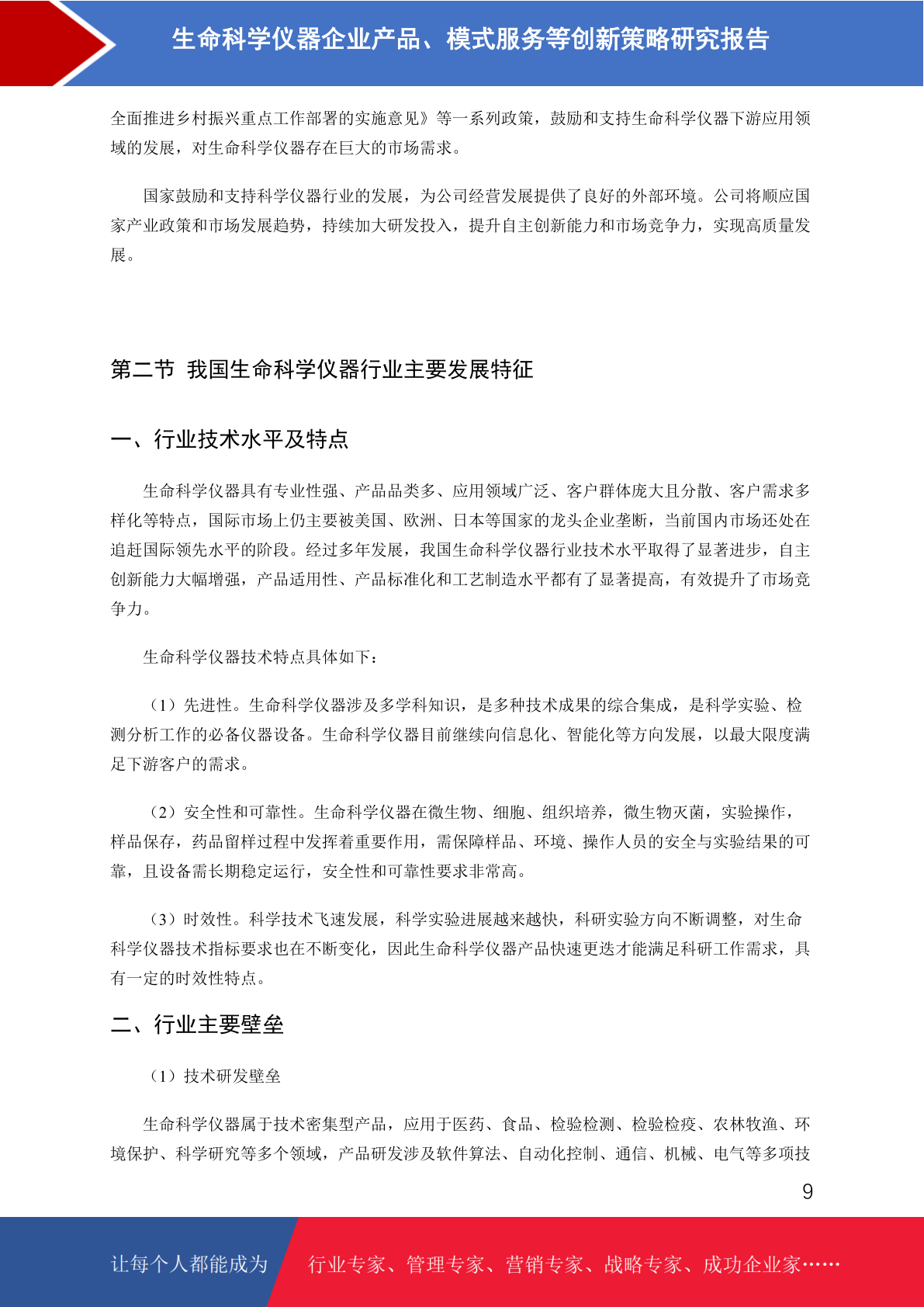 生命科学仪器企业产品、模式服务等创新策略研究报告

全面推进乡村振兴重点工作部署的实施意见》等一系列政策，鼓励和支持生命科学仪器下游应用领域的发展，对生命科学仪器存在巨大的市场需求。

国家鼓励和支持科学仪器行业的发展，为公司经营发展提供了良好的外部环境。公司将顺应国家产业政策和市场发展趋势，持续加大研发投入，提升自主创新能力和市场竞争力，实现高质量发展。

第二节 我国生命科学仪器行业主要发展特征

一、行业技术水平及特点

生命科学仪器具有专业性强、产品品类多、应用领域广泛、客户群体庞大且分散、客户需求多样化等特点，国际市场上仍主要被美国、欧洲、日本等国家的龙头企业垄断，当前国内市场还处在追赶国际领先水平的阶段。经过多年发展，我国生命科学仪器行业技术水平取得了显著进步，自主创新能力大幅增强，产品适用性、产品标准化和工艺制造水平都有了显著提高，有效提升了市场竞争力。

生命科学仪器技术特点具体如下：

（1）先进性。生命科学仪器涉及多学科知识，是多种技术成果的综合集成，是科学实验、检测分析工作的必备仪器设备。生命科学仪器目前继续向信息化、智能化等方向发展，以最大限度满足下游客户的需求。

（2）安全性和可靠性。生命科学仪器在微生物、细胞、组织培养，微生物灭菌，实验操作，样品保存，药品留样过程中发挥着重要作用，需保障样品、环境、操作人员的安全与实验结果的可靠，且设备需长期稳定运行，安全性和可靠性要求非常高。

（3）时效性。科学技术飞速发展，科学实验进展越来越快，科研实验方向不断调整，对生命科学仪器技术指标要求也在不断变化，因此生命科学仪器产品快速更迭才能满足科研工作需求，具有一定的时效性特点。

二、行业主要壁垒

（1）技术研发壁垒

生命科学仪器属于技术密集型产品，应用于医药、食品、检验检测、检验检疫、农林牧渔、环境保护、科学研究等多个领域，产品研发涉及软件算法、自动化控制、通信、机械、电气等多项技

9

让每个人都能成为 行业专家、管理专家、营销专家、战略专家、成功企业家……